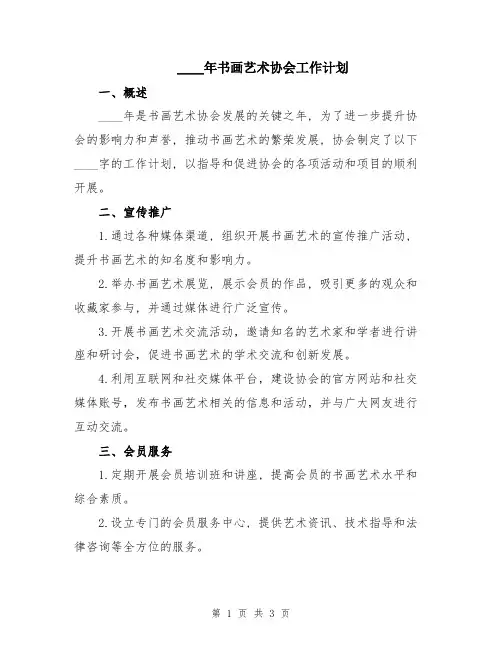 ____年书画艺术协会工作计划

一、概述

____年是书画艺术协会发展的关键之年，为了进一步提升协会的影响力和声誉，推动书画艺术的繁荣发展，协会制定了以下____字的工作计划，以指导和促进协会的各项活动和项目的顺利开展。

二、宣传推广

1.通过各种媒体渠道，组织开展书画艺术的宣传推广活动，提升书画艺术的知名度和影响力。

2.举办书画艺术展览，展示会员的作品，吸引更多的观众和收藏家参与，并通过媒体进行广泛宣传。

3.开展书画艺术交流活动，邀请知名的艺术家和学者进行讲座和研讨会，促进书画艺术的学术交流和创新发展。

4.利用互联网和社交媒体平台，建设协会的官方网站和社交媒体账号，发布书画艺术相关的信息和活动，并与广大网友进行互动交流。

三、会员服务

1.定期开展会员培训班和讲座，提高会员的书画艺术水平和综合素质。

2.设立专门的会员服务中心，提供艺术资讯、技术指导和法律咨询等全方位的服务。

第 1 页 共 3 页